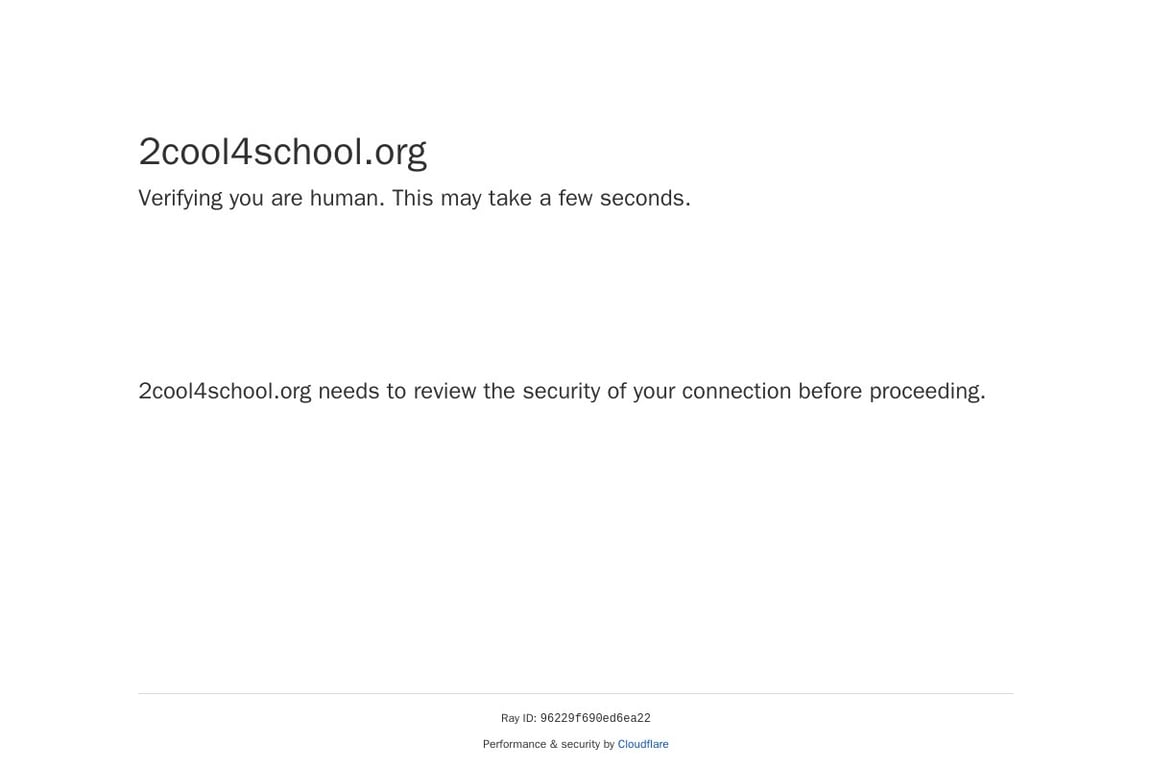 2cool4school.org

Verifying you are human. This may take a few seconds.

2cool4school.org needs to review the security of your connection before proceeding.

Ray ID: 96229f690ed6ea22

Performance & security by Cloudflare